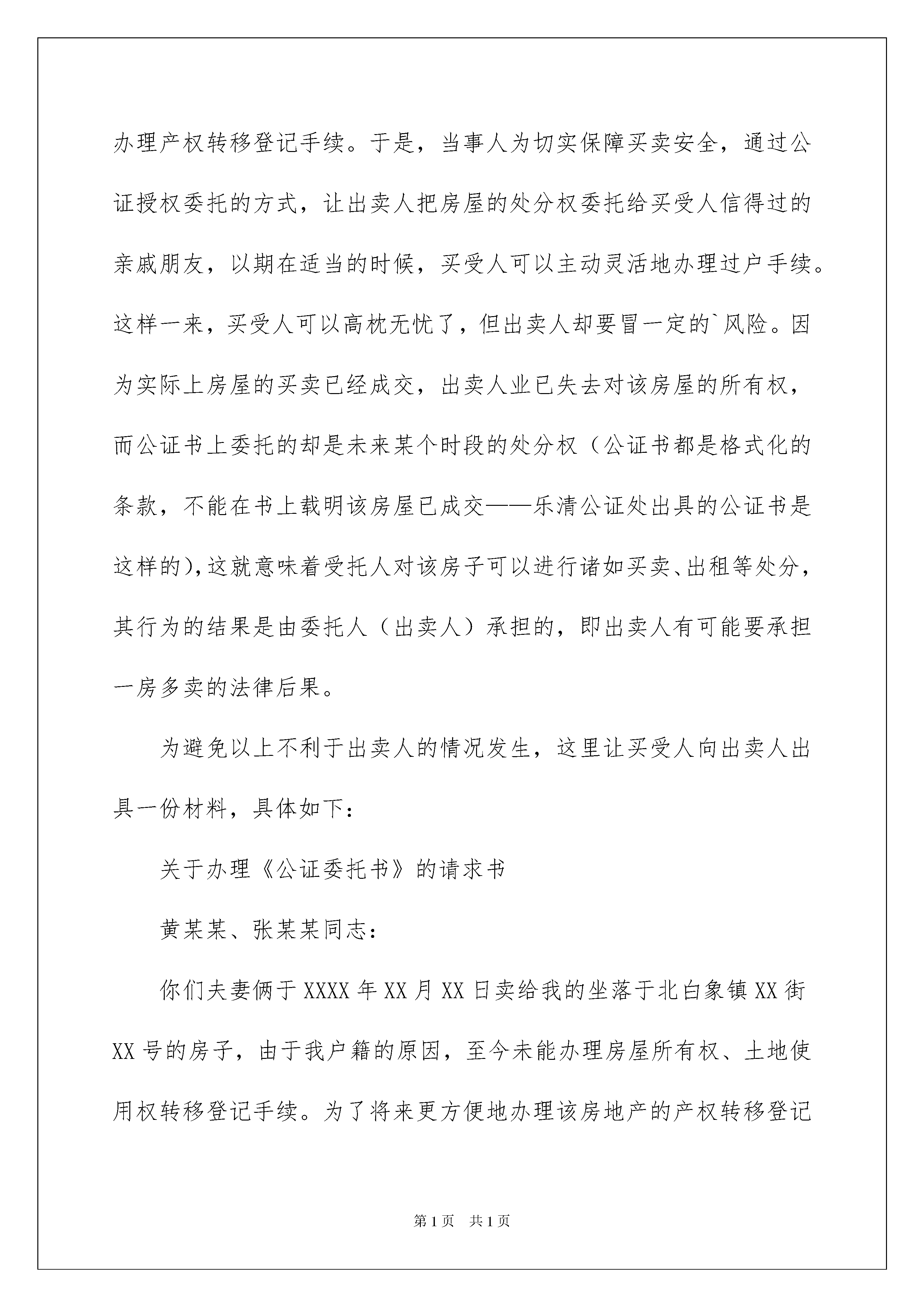 办理产权转移登记手续。于是，当事人为切实保障买卖安全，通过公证授权委托的方式，让出卖人把房屋的处分权委托给买受人信得过的亲戚朋友，以期在适当的时候，买受人可以主动灵活地办理过户手续。这样一来，买受人可以高枕无忧了，但出卖人却要冒一定的`风险。因为实际上房屋的买卖已经成交，出卖人业已失去对该房屋的所有权，而公证书上委托的却是未来某个时段的处分权（公证书都是格式化的条款，不能在书上载明该房屋已成交——乐清公证处出具的公证书是这样的)，这就意味着受托人对该房子可以进行诸如买卖、出租等处分，其行为的结果是由委托人（出卖人）承担的，即出卖人有可能要承担一房多卖的法律后果。

为避免以上不利于出卖人的情况发生，这里让买受人向出卖人出具一份材料，具体如下：

关于办理《公证委托书》的请求书

黄某某、张某某同志：

你们夫妻俩于XXXX年XX月XX日卖给我的坐落于北白象镇XX街XX号的房子，由于我户籍的原因，至今未能办理房屋所有权、土地使用权转移登记手续。为了将来更方便地办理该房地产的产权转移登记

第1页 共1页